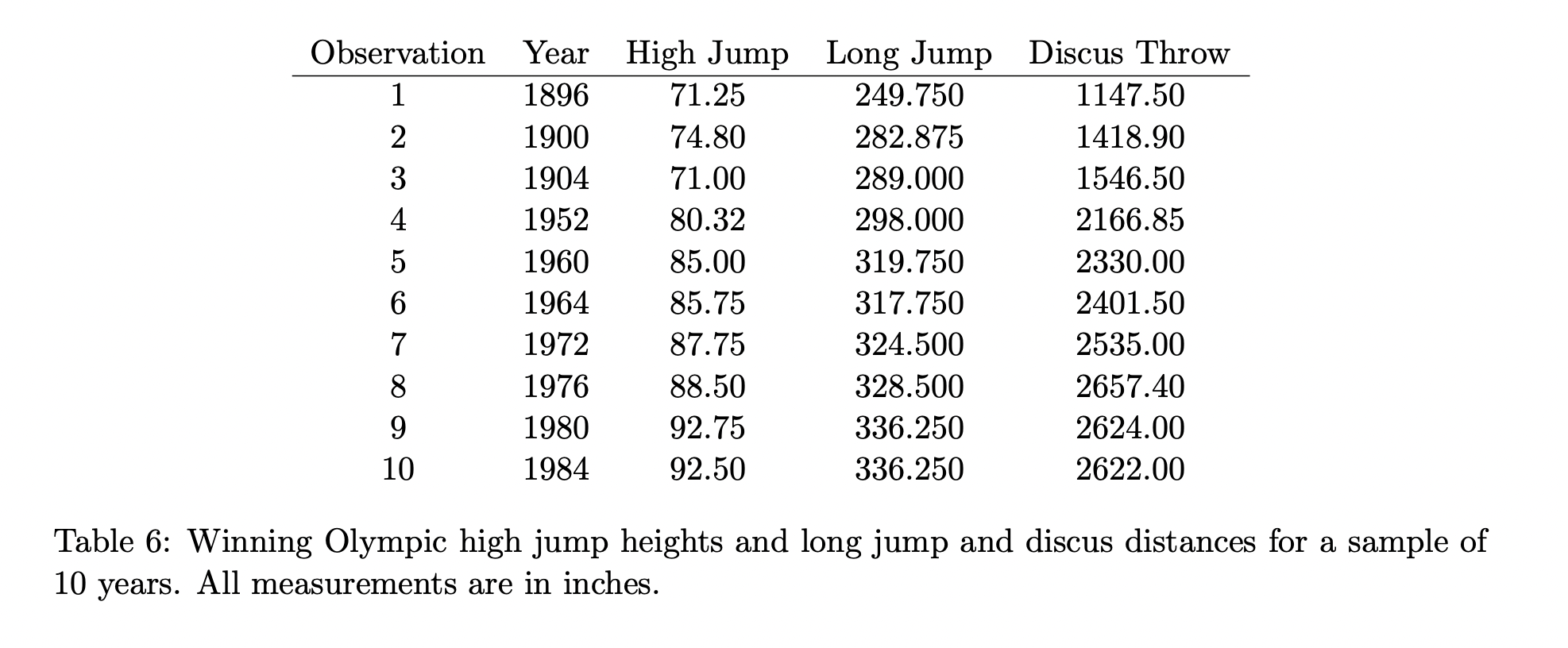 | Observation | Year | High Jump | Long Jump | Discus Throw |
|---|---|---|---|---|
| 1 | 1896 | 71.25 | 249.750 | 1147.50 |
| 2 | 1900 | 74.80 | 282.875 | 1418.90 |
| 3 | 1904 | 71.00 | 289.000 | 1546.50 |
| 4 | 1952 | 80.32 | 298.000 | 2166.85 |
| 5 | 1960 | 85.00 | 319.750 | 2330.00 |
| 6 | 1964 | 85.75 | 317.750 | 2401.50 |
| 7 | 1972 | 87.75 | 324.500 | 2535.00 |
| 8 | 1976 | 88.50 | 328.500 | 2657.40 |
| 9 | 1980 | 92.75 | 336.250 | 2624.00 |
| 10 | 1984 | 92.50 | 336.250 | 2622.00 |

Table 6: Winning Olympic high jump heights and long jump and discus distances for a sample of 10 years. All measurements are in inches.